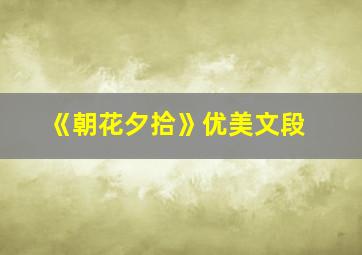 《朝花夕拾》优美文段